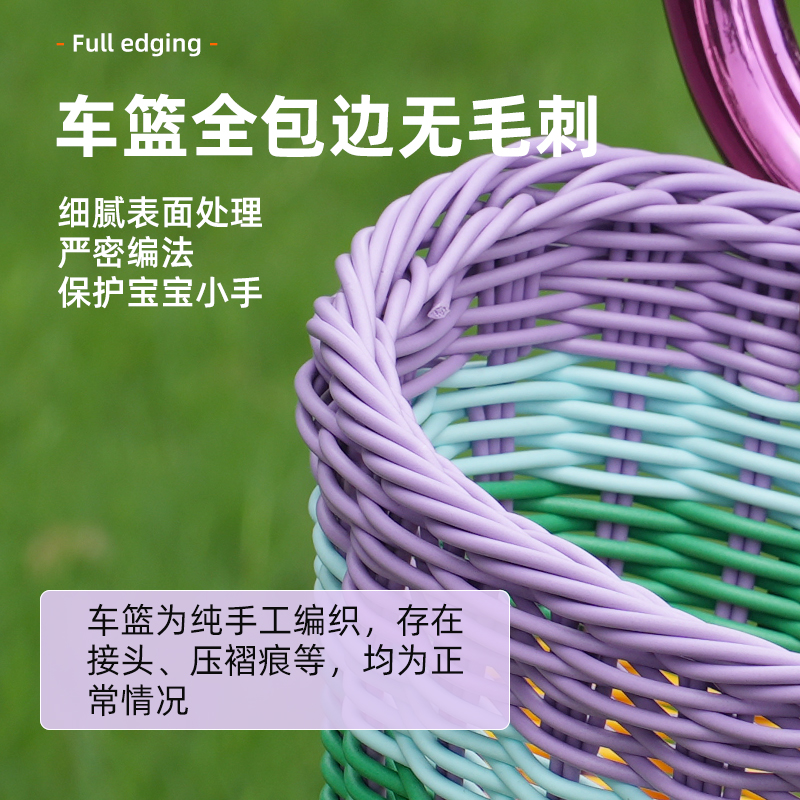 - Full edging -

车篮全包边无毛刺

细腻表面处理
严密编法
保护宝宝小手

车篮为纯手工编织，存在接头、压褶痕等，均为正常情况